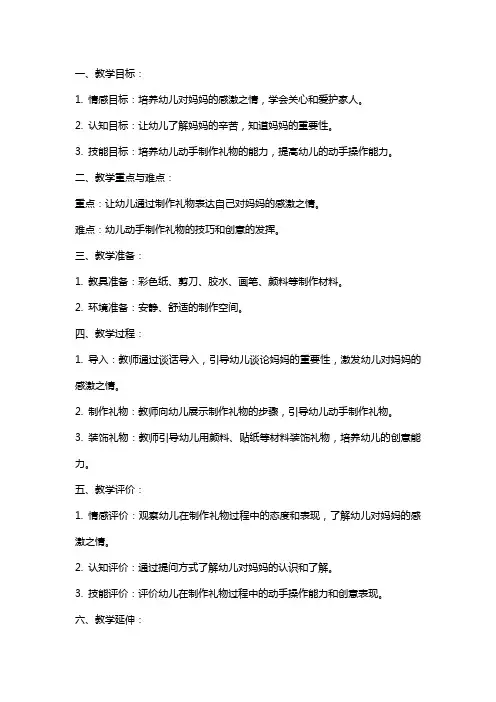 一、教学目标：

1. 情感目标：培养幼儿对妈妈的感激之情，学会关心和爱护家人。

2. 认知目标：让幼儿了解妈妈的辛苦，知道妈妈的重要性。

3. 技能目标：培养幼儿动手制作礼物的能力，提高幼儿的动手操作能力。

二、教学重点与难点：

重点：让幼儿通过制作礼物表达自己对妈妈的感激之情。

难点：幼儿动手制作礼物的技巧和创意的发挥。

三、教学准备：

1. 教具准备：彩色纸、剪刀、胶水、画笔、颜料等制作材料。

2. 环境准备：安静、舒适的制作空间。

四、教学过程：

1. 导入：教师通过谈话导入，引导幼儿谈论妈妈的重要性，激发幼儿对妈妈的感激之情。

2. 制作礼物：教师向幼儿展示制作礼物的步骤，引导幼儿动手制作礼物。

3. 装饰礼物：教师引导幼儿用颜料、贴纸等材料装饰礼物，培养幼儿的创意能力。

五、教学评价：

1. 情感评价：观察幼儿在制作礼物过程中的态度和表现，了解幼儿对妈妈的感激之情。

2. 认知评价：通过提问方式了解幼儿对妈妈的认识和了解。

3. 技能评价：评价幼儿在制作礼物过程中的动手操作能力和创意表现。

六、教学延伸：